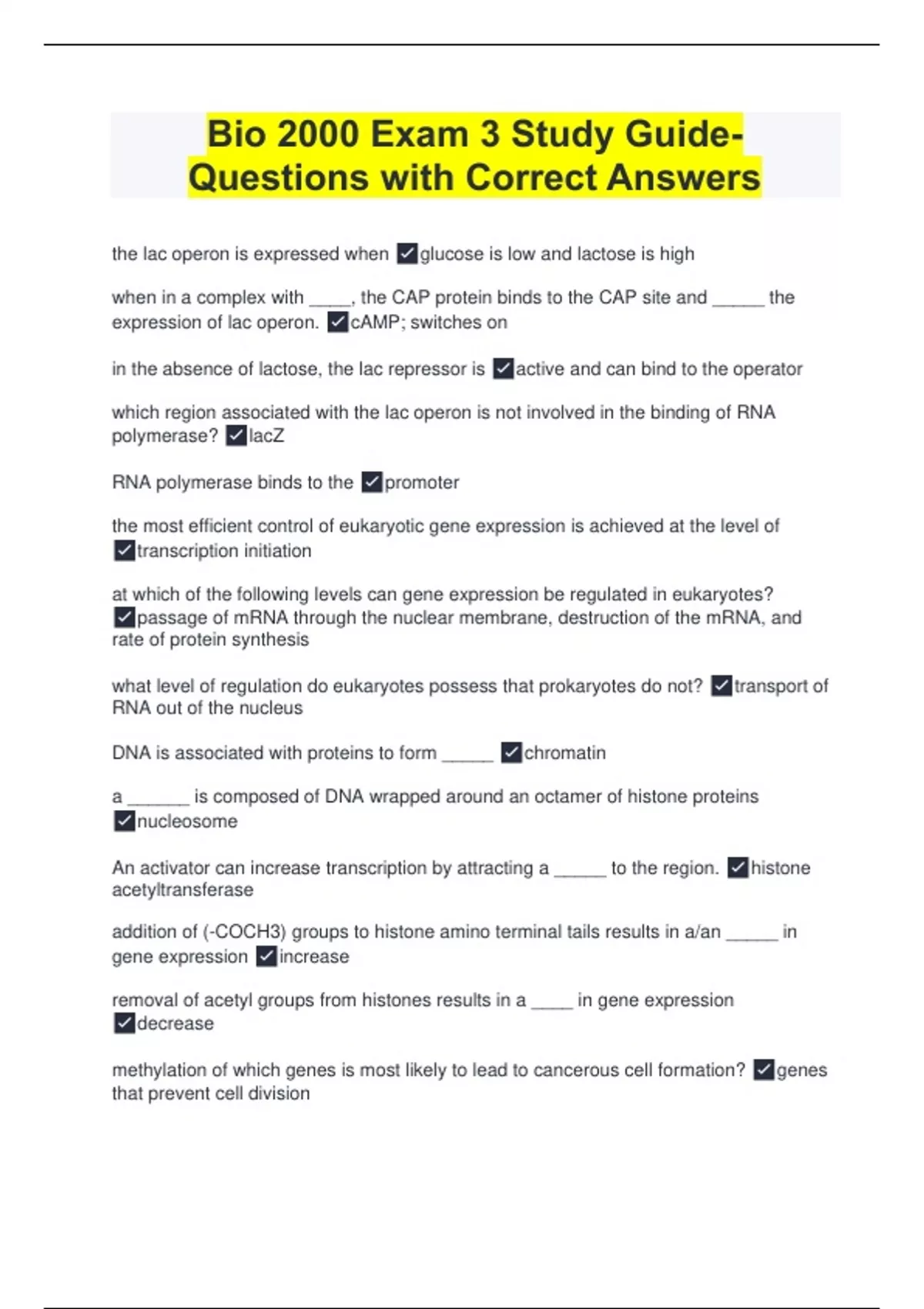 Bio 2000 Exam 3 Study Guide- Questions with Correct Answers

the lac operon is expressed when ✓glucose is low and lactose is high

when in a complex with _____, the CAP protein binds to the CAP site and ______ the expression of lac operon. ✓cAMP; switches on

in the absence of lactose, the lac repressor is ✓active and can bind to the operator

which region associated with the lac operon is not involved in the binding of RNA polymerase? ✓lacZ

RNA polymerase binds to the ✓promoter

the most efficient control of eukaryotic gene expression is achieved at the level of ✓transcription initiation

at which of the following levels can gene expression be regulated in eukaryotes? ✓passage of mRNA through the nuclear membrane, destruction of the mRNA, and rate of protein synthesis

what level of regulation do eukaryotes possess that prokaryotes do not? ✓transport of RNA out of the nucleus

DNA is associated with proteins to form ______ ✓chromatin

a _______ is composed of DNA wrapped around an octamer of histone proteins ✓nucleosome

An activator can increase transcription by attracting a ______ to the region. ✓histone acetyltransferase

addition of (-COCH3) groups to histone amino terminal tails results in a/an ______ in gene expression ✓increase

removal of acetyl groups from histones results in a _____ in gene expression ✓decrease

methylation of which genes is most likely to lead to cancerous cell formation? ✓genes that prevent cell division